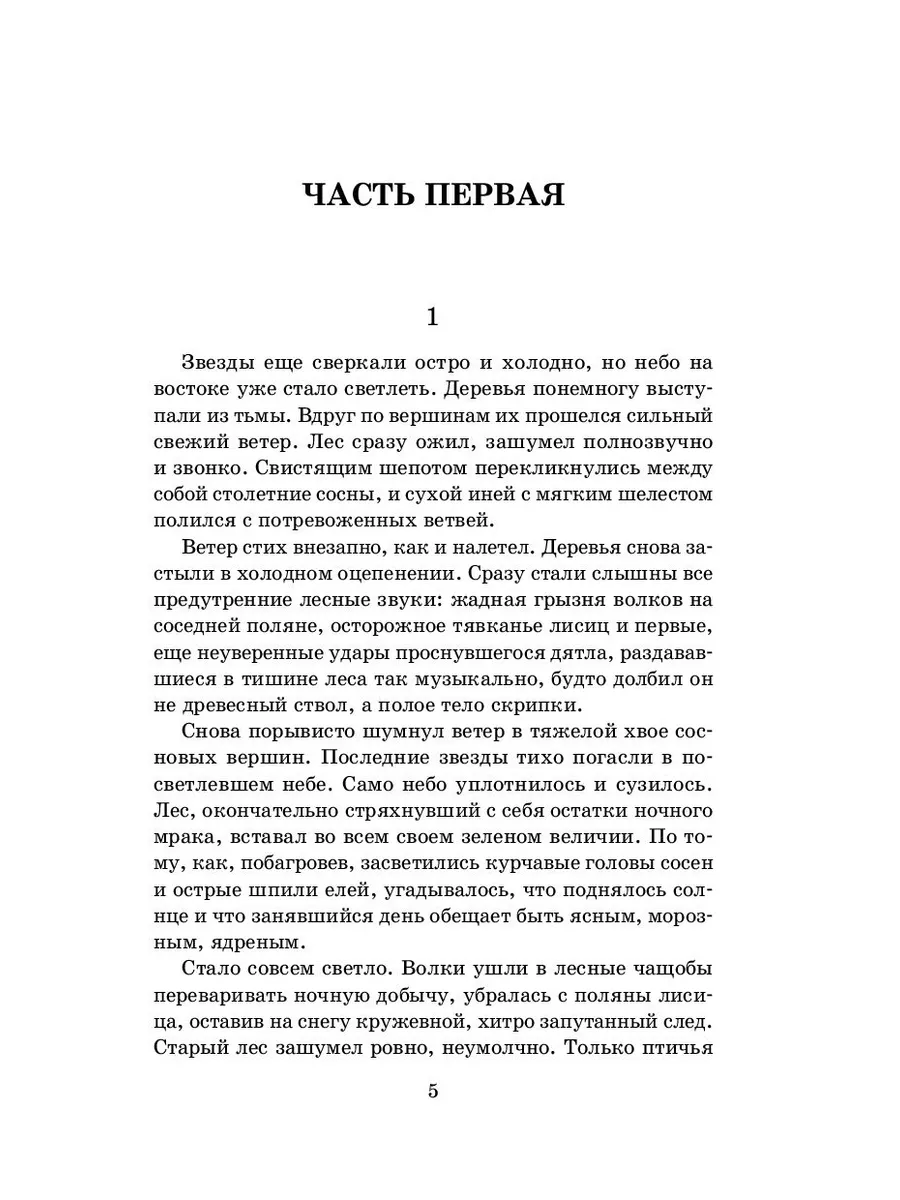 ЧАСТЬ ПЕРВАЯ

1

Звезды еще сверкали остро и холодно, но небо на востоке уже стало светлеть. Деревья понемногу выступали из тьмы. Вдруг по вершинам их прошелся сильный свежий ветер. Лес сразу ожил, зашумел полнозвучно и звонко. Свистящим шепотом перекликнулись между собой столетние сосны, и сухой иней с мягким шелестом полился с потревоженных ветвей.

Ветер стих внезапно, как и налетел. Деревья снова застыли в холодном оцепенении. Сразу стали слышны все предутренние лесные звуки: жадная грызня волков на соседней поляне, осторожное тявканье лисиц и первые, еще неуверенные удары проснувшегося дятла, раздававшиеся в тишине леса так музыкально, будто долбил он не древесный ствол, а полое тело скрипки.

Снова порывисто шумнул ветер в тяжелой хвое сосновых вершин. Последние звезды тихо погасли в посветлевшем небе. Само небо уплотнилось и сузилось. Лес, окончательно стряхнувший с себя остатки ночного мрака, вставал во всем своем зеленом величии. По тому, как, побагровев, засветились курчавые головы сосен и острые шпили елей, угадывалось, что поднялось солнце и что занявшийся день обещает быть ясным, морозным, ядреным.

Стало совсем светло. Волки ушли в лесные чащобы переваривать ночную добычу, убралась с поляны лисица, оставив на снегу кружевной, хитро запутанный след. Старый лес зашумел ровно, неумолчно. Только птичья

5